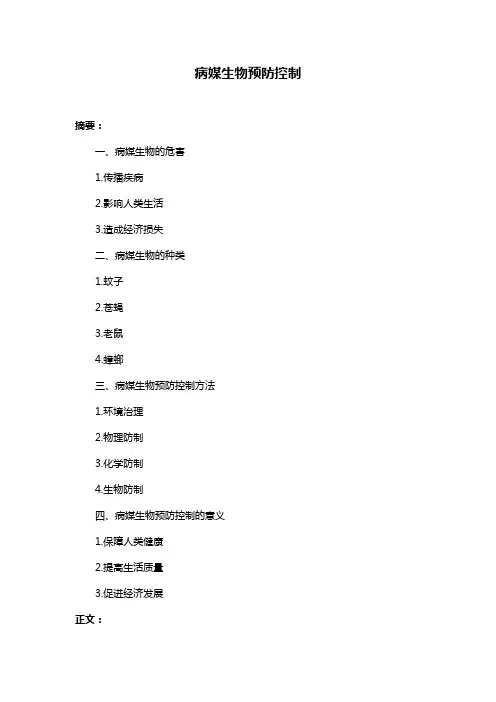 病媒生物预防控制

摘要：

一、病媒生物的危害

1.传播疾病

2.影响人类生活

3.造成经济损失

二、病媒生物的种类

1.蚊子

2.苍蝇

3.老鼠

4.蟑螂

三、病媒生物预防控制方法

1.环境治理

2.物理防制

3.化学防制

4.生物防制

四、病媒生物预防控制的意义

1.保障人类健康

2.提高生活质量

3.促进经济发展

正文：